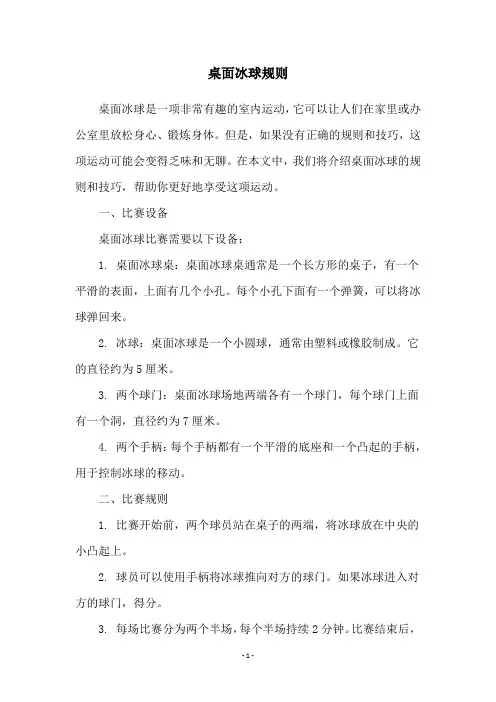 桌面冰球规则

桌面冰球是一项非常有趣的室内运动，它可以让人们在家里或办公室里放松身心、锻炼身体。但是，如果没有正确的规则和技巧，这项运动可能会变得乏味和无聊。在本文中，我们将介绍桌面冰球的规则和技巧，帮助你更好地享受这项运动。

一、比赛设备

桌面冰球比赛需要以下设备：

1. 桌面冰球桌：桌面冰球桌通常是一个长方形的桌子，有一个平滑的表面，上面有几个小孔。每个小孔下面有一个弹簧，可以将冰球弹回来。

2. 冰球：桌面冰球是一个小圆球，通常由塑料或橡胶制成。它的直径约为 5 厘米。

3. 两个球门：桌面冰球场地两端各有一个球门，每个球门上面有一个洞，直径约为 7 厘米。

4. 两个手柄：每个手柄都有一个平滑的底座和一个凸起的手柄，用于控制冰球的移动。

二、比赛规则

1. 比赛开始前，两个球员站在桌子的两端，将冰球放在中央的小凸起上。

2. 球员可以使用手柄将冰球推向对方的球门。如果冰球进入对方的球门，得分。

3. 每场比赛分为两个半场，每个半场持续 2 分钟。比赛结束后，

- 1 -